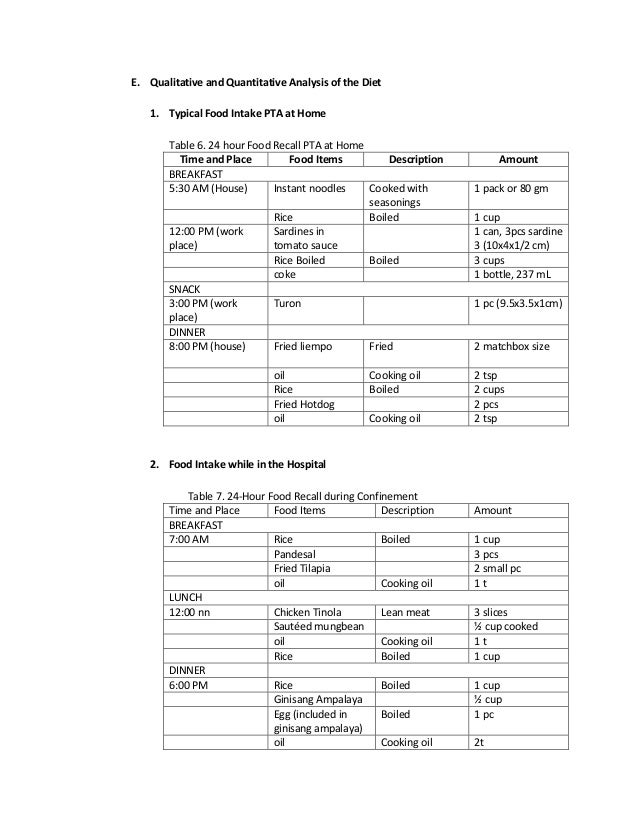 E. Qualitative and Quantitative Analysis of the Diet

1. Typical Food Intake PTA at Home

Table 6. 24 hour Food Recall PTA at Home

| Time and Place | Food Items | Description | Amount |
|---|---|---|---|
| BREAKFAST | | | |
| 5:30 AM (House) | Instant noodles | Cooked with seasonings | 1 pack or 80 gm |
| | Rice | Boiled | 1 cup |
| 12:00 PM (work place) | Sardines in tomato sauce | | 1 can, 3pcs sardine 3 (10x4x1/2 cm) |
| | Rice Boiled | Boiled | 3 cups |
| | coke | | 1 bottle, 237 mL |
| SNACK | | | |
| 3:00 PM (work place) | Turon | | 1 pc (9.5x3.5x1cm) |
| DINNER | | | |
| 8:00 PM (house) | Fried liempo | Fried | 2 matchbox size |
| | oil | Cooking oil | 2 tsp |
| | Rice | Boiled | 2 cups |
| | Fried Hotdog | | 2 pcs |
| | oil | Cooking oil | 2 tsp |

2. Food Intake while in the Hospital

Table 7. 24-Hour Food Recall during Confinement

| Time and Place | Food Items | Description | Amount |
|---|---|---|---|
| BREAKFAST | | | |
| 7:00 AM | Rice | Boiled | 1 cup |
| | Pandesal | | 3 pcs |
| | Fried Tilapia | | 2 small pc |
| | oil | Cooking oil | 1 t |
| LUNCH | | | |
| 12:00 nn | Chicken Tinola | Lean meat | 3 slices |
| | Sautéed mungbean | | ½ cup cooked |
| | oil | Cooking oil | 1 t |
| | Rice | Boiled | 1 cup |
| DINNER | | | |
| 6:00 PM | Rice | Boiled | 1 cup |
| | Ginisang Ampalaya | | ½ cup |
| | Egg (included in ginisang ampalaya) | Boiled | 1 pc |
| | oil | Cooking oil | 2t |